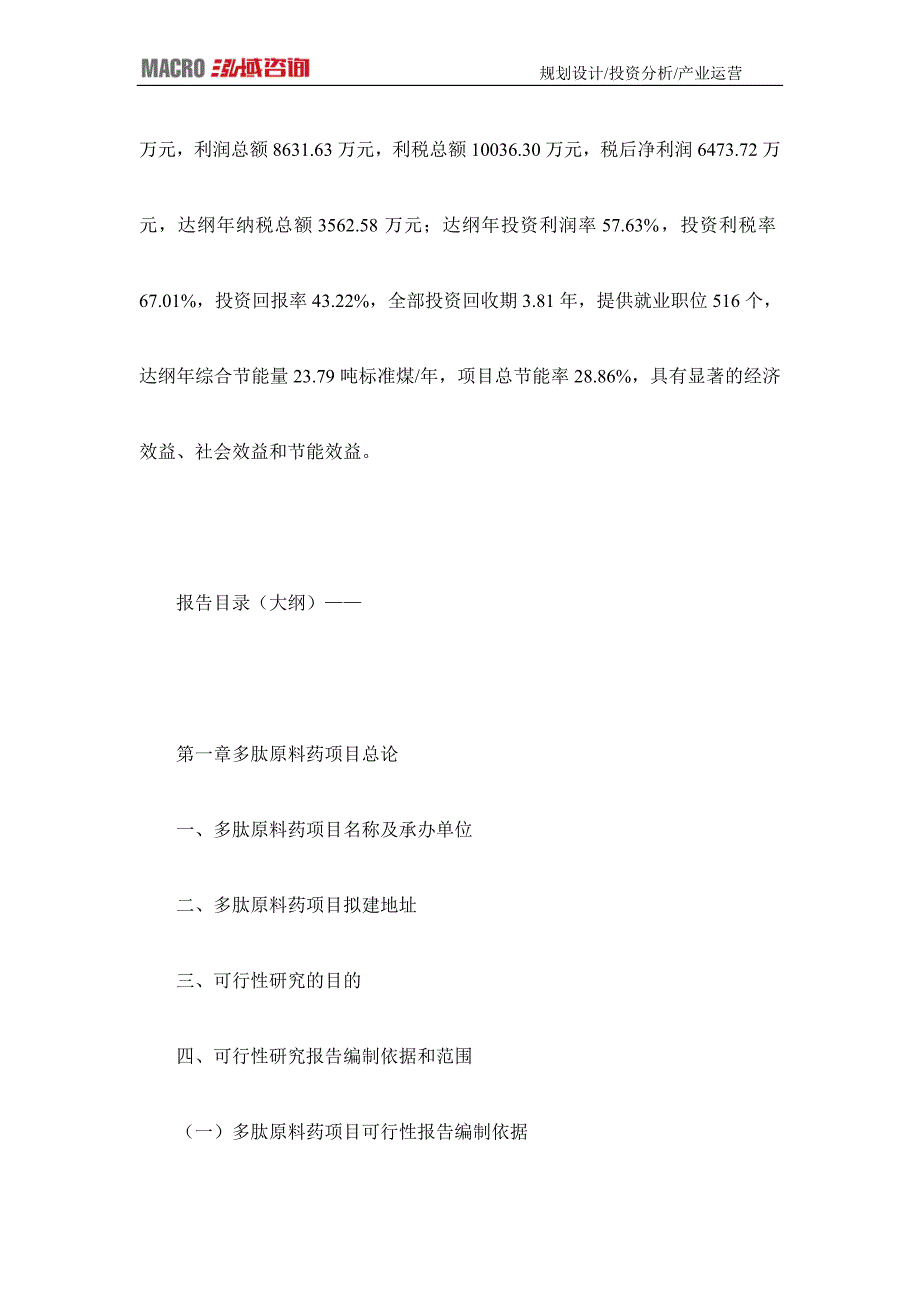 MACRO 泓域咨询　规划设计/投资分析/产业运营

万元，利润总额 8631.63 万元，利税总额 10036.30 万元，税后净利润 6473.72 万元，达纲年纳税总额 3562.58 万元；达纲年投资利润率 57.63%，投资利税率 67.01%，投资回报率 43.22%，全部投资回收期 3.81 年，提供就业职位 516 个，达纲年综合节能量 23.79 吨标准煤/年，项目总节能率 28.86%，具有显著的经济效益、社会效益和节能效益。

报告目录（大纲）——

第一章多肽原料药项目总论

一、多肽原料药项目名称及承办单位

二、多肽原料药项目拟建地址

三、可行性研究的目的

四、可行性研究报告编制依据和范围

（一）多肽原料药项目可行性报告编制依据